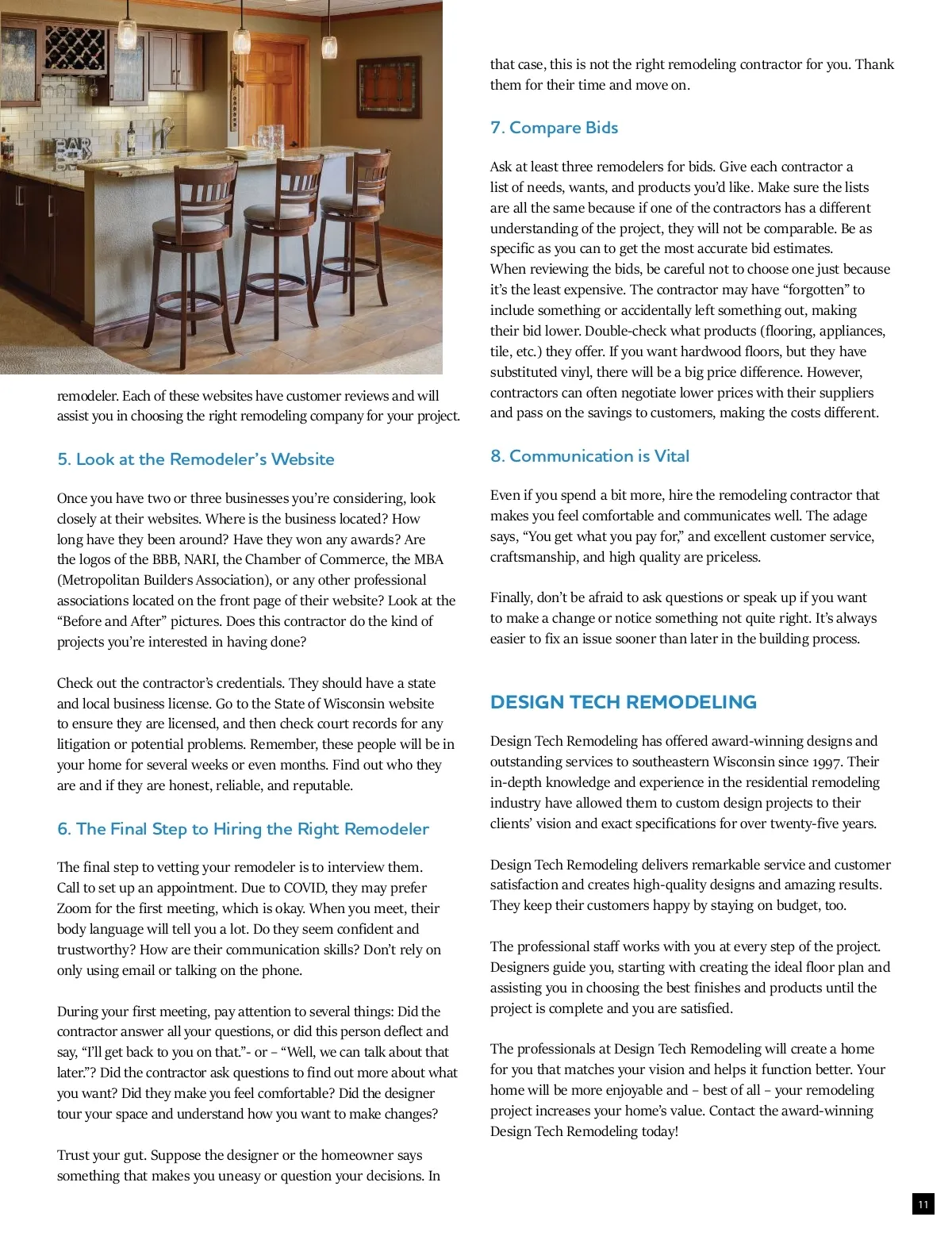 BAR

remodeler. Each of these websites have customer reviews and will assist you in choosing the right remodeling company for your project.

5. Look at the Remodeler's Website

Once you have two or three businesses you're considering, look closely at their websites. Where is the business located? How long have they been around? Have they won any awards? Are the logos of the BBB, NARI, the Chamber of Commerce, the MBA (Metropolitan Builders Association), or any other professional associations located on the front page of their website? Look at the "Before and After" pictures. Does this contractor do the kind of projects you're interested in having done?

Check out the contractor's credentials. They should have a state and local business license. Go to the State of Wisconsin website to ensure they are licensed, and then check court records for any litigation or potential problems. Remember, these people will be in your home for several weeks or even months. Find out who they are and if they are honest, reliable, and reputable.

6. The Final Step to Hiring the Right Remodeler

The final step to vetting your remodeler is to interview them. Call to set up an appointment. Due to COVID, they may prefer Zoom for the first meeting, which is okay. When you meet, their body language will tell you a lot. Do they seem confident and trustworthy? How are their communication skills? Don't rely on only using email or talking on the phone.

During your first meeting, pay attention to several things: Did the contractor answer all your questions, or did this person deflect and say, "I'll get back to you on that."- or – "Well, we can talk about that later."? Did the contractor ask questions to find out more about what you want? Did they make you feel comfortable? Did the designer tour your space and understand how you want to make changes?

Trust your gut. Suppose the designer or the homeowner says something that makes you uneasy or question your decisions. In that case, this is not the right remodeling contractor for you. Thank them for their time and move on.

7. Compare Bids

Ask at least three remodelers for bids. Give each contractor a list of needs, wants, and products you'd like. Make sure the lists are all the same because if one of the contractors has a different understanding of the project, they will not be comparable. Be as specific as you can to get the most accurate bid estimates.
When reviewing the bids, be careful not to choose one just because it's the least expensive. The contractor may have "forgotten" to include something or accidentally left something out, making their bid lower. Double-check what products (flooring, appliances, tile, etc.) they offer. If you want hardwood floors, but they have substituted vinyl, there will be a big price difference. However, contractors can often negotiate lower prices with their suppliers and pass on the savings to customers, making the costs different.

8. Communication is Vital

Even if you spend a bit more, hire the remodeling contractor that makes you feel comfortable and communicates well. The adage says, "You get what you pay for," and excellent customer service, craftsmanship, and high quality are priceless.

Finally, don't be afraid to ask questions or speak up if you want to make a change or notice something not quite right. It's always easier to fix an issue sooner than later in the building process.

DESIGN TECH REMODELING

Design Tech Remodeling has offered award-winning designs and outstanding services to southeastern Wisconsin since 1997. Their in-depth knowledge and experience in the residential remodeling industry have allowed them to custom design projects to their clients' vision and exact specifications for over twenty-five years.

Design Tech Remodeling delivers remarkable service and customer satisfaction and creates high-quality designs and amazing results. They keep their customers happy by staying on budget, too.

The professional staff works with you at every step of the project. Designers guide you, starting with creating the ideal floor plan and assisting you in choosing the best finishes and products until the project is complete and you are satisfied.

The professionals at Design Tech Remodeling will create a home for you that matches your vision and helps it function better. Your home will be more enjoyable and – best of all – your remodeling project increases your home's value. Contact the award-winning Design Tech Remodeling today!

11